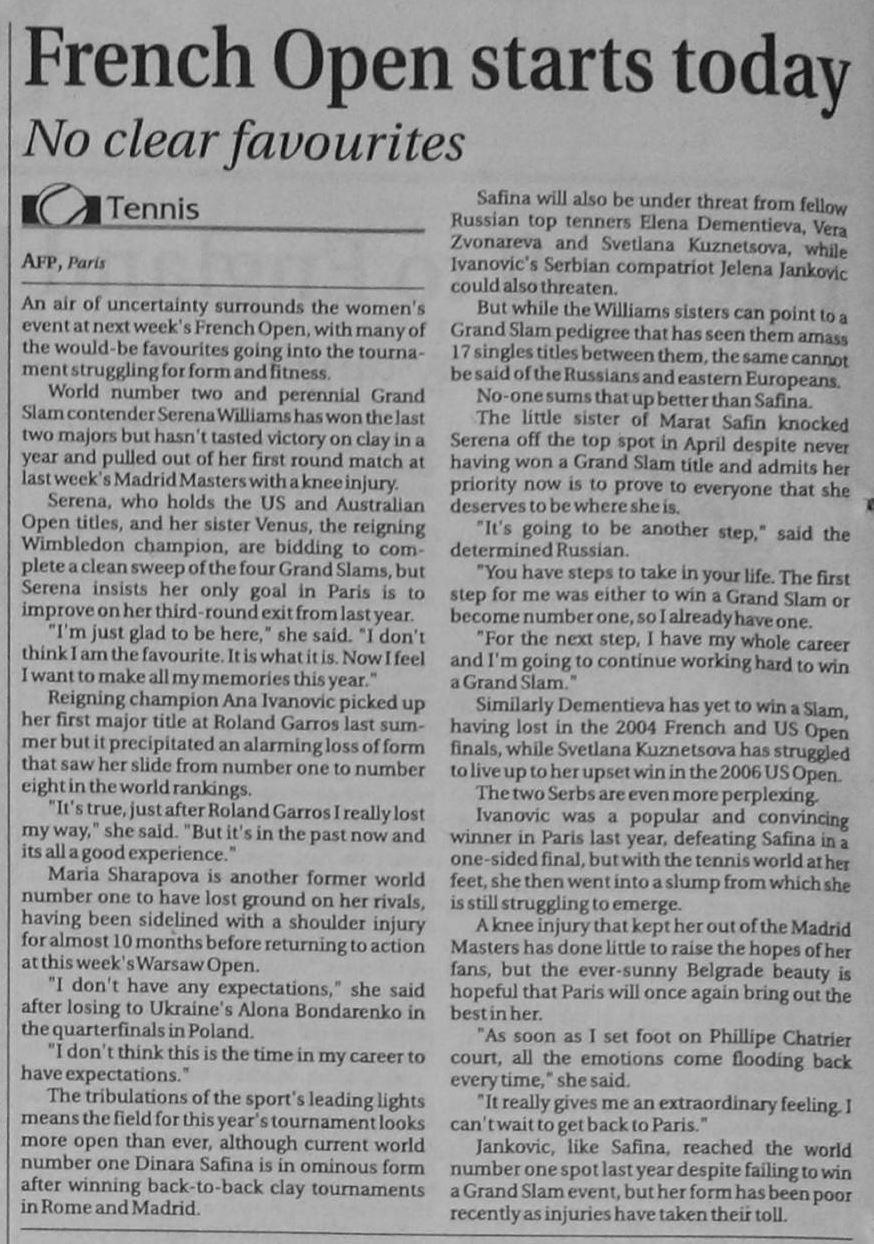 French Open starts today

No clear favourites

Tennis

AFP, Paris

An air of uncertainty surrounds the women's event at next week's French Open, with many of the would-be favourites going into the tournament struggling for form and fitness.

World number two and perennial Grand Slam contender Serena Williams has won the last two majors but hasn't tasted victory on clay in a year and pulled out of her first round match at last week's Madrid Masters with a knee injury.

Serena, who holds the US and Australian Open titles, and her sister Venus, the reigning Wimbledon champion, are bidding to complete a clean sweep of the four Grand Slams, but Serena insists her only goal in Paris is to improve on her third-round exit from last year.

"I'm just glad to be here," she said. "I don't think I am the favourite. It is what it is. Now I feel I want to make all my memories this year."

Reigning champion Ana Ivanovic picked up her first major title at Roland Garros last summer but it precipitated an alarming loss of form that saw her slide from number one to number eight in the world rankings.

"It's true, just after Roland Garros I really lost my way," she said. "But it's in the past now and its all a good experience."

Maria Sharapova is another former world number one to have lost ground on her rivals, having been sidelined with a shoulder injury for almost 10 months before returning to action at this week's Warsaw Open.

"I don't have any expectations," she said after losing to Ukraine's Alona Bondarenko in the quarterfinals in Poland.

"I don't think this is the time in my career to have expectations."

The tribulations of the sport's leading lights means the field for this year's tournament looks more open than ever, although current world number one Dinara Safina is in ominous form after winning back-to-back clay tournaments in Rome and Madrid.

Safina will also be under threat from fellow Russian top tenners Elena Dementieva, Vera Zvonareva and Svetlana Kuznetsova, while Ivanovic's Serbian compatriot Jelena Jankovic could also threaten.

But while the Williams sisters can point to a Grand Slam pedigree that has seen them amass 17 singles titles between them, the same cannot be said of the Russians and eastern Europeans.

No-one sums that up better than Safina.

The little sister of Marat Safin knocked Serena off the top spot in April despite never having won a Grand Slam title and admits her priority now is to prove to everyone that she deserves to be where she is.

"It's going to be another step," said the determined Russian.

"You have steps to take in your life. The first step for me was either to win a Grand Slam or become number one, so I already have one.

"For the next step, I have my whole career and I'm going to continue working hard to win a Grand Slam."

Similarly Dementieva has yet to win a Slam, having lost in the 2004 French and US Open finals, while Svetlana Kuznetsova has struggled to live up to her upset win in the 2006 US Open.

The two Serbs are even more perplexing.

Ivanovic was a popular and convincing winner in Paris last year, defeating Safina in a one-sided final, but with the tennis world at her feet, she then went into a slump from which she is still struggling to emerge.

A knee injury that kept her out of the Madrid Masters has done little to raise the hopes of her fans, but the ever-sunny Belgrade beauty is hopeful that Paris will once again bring out the best in her.

"As soon as I set foot on Phillipe Chatrier court, all the emotions come flooding back every time," she said.

"It really gives me an extraordinary feeling. I can't wait to get back to Paris."

Jankovic, like Safina, reached the world number one spot last year despite failing to win a Grand Slam event, but her form has been poor recently as injuries have taken their toll.